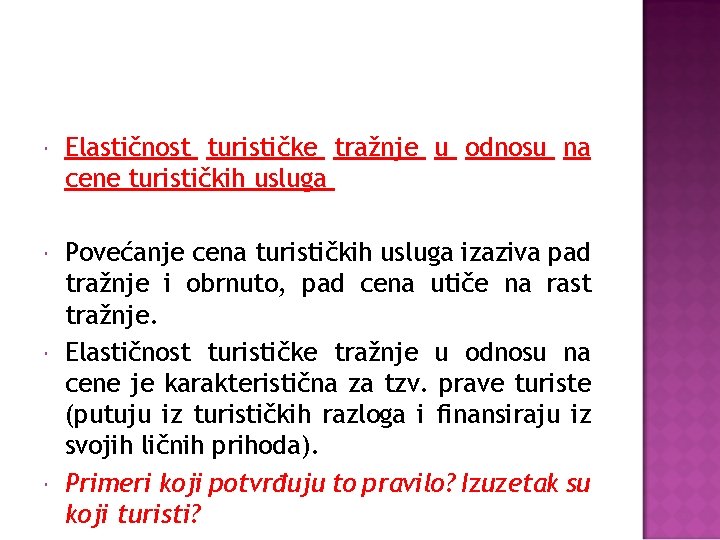 Elastičnost turističke tražnje u odnosu na cene turističkih usluga

Povećanje cena turističkih usluga izaziva pad tražnje i obrnuto, pad cena utiče na rast tražnje.

Elastičnost turističke tražnje u odnosu na cene je karakteristična za tzv. prave turiste (putuju iz turističkih razloga i finansiraju iz svojih ličnih prihoda).

Primeri koji potvrđuju to pravilo? Izuzetak su koji turisti?